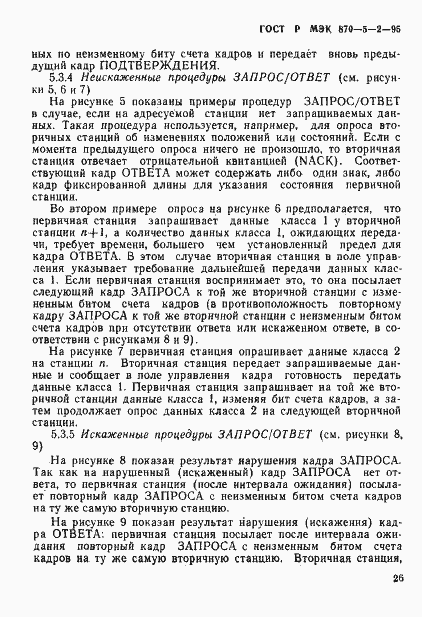 ГОСТ Р МЭК 870—5—2—95

ных по неизменному биту счета кадров и передаёт вновь предыдущий кадр ПОДТВЕРЖДЕНИЯ.

5.3.4 Неискаженные процедуры ЗАПРОС/ОТВЕТ (см. рисунки 5, 6 и 7)

На рисунке 5 показаны примеры процедур ЗАПРОС/ОТВЕТ в случае, если на адресуемой станции нет запрашиваемых данных. Такая процедура используется, например, для опроса вторичных станций об изменениях положений или состояний. Если с момента предыдущего опроса ничего не произошло, то вторичная станция отвечает отрицательной квитанцией (NACK). Соответствующий кадр ОТВЕТА может содержать либо один знак, либо кадр фиксированной длины для указания состояния первичной станции.

Во втором примере опроса на рисунке 6 предполагается, что первичная станция запрашивает данные класса 1 у вторичной станции $n+1$, а количество данных класса 1, ожидающих передачи, требует времени, большего чем установленный предел для кадра ОТВЕТА. В этом случае вторичная станция в поле управления указывает требование дальнейшей передачи данных класса 1. Если первичная станция воспринимает это, то она посылает следующий кадр ЗАПРОСА к той же вторичной станции с измененным битом счета кадров (в противоположность повторному кадру ЗАПРОСА к той же вторичной станции с неизменным битом счета кадров при отсутствии ответа или искаженном ответе, в соответствии с рисунками 8 и 9).

На рисунке 7 первичная станция опрашивает данные класса 2 на станции $n$. Вторичная станция передает запрашиваемые данные и сообщает в поле управления кадра готовность передать данные класса 1. Первичная станция запрашивает на той же вторичной станции данные класса 1, изменяя бит счета кадров, а затем продолжает опрос данных класса 2 на следующей вторичной станции.

5.3.5 Искаженные процедуры ЗАПРОС/ОТВЕТ (см. рисунки 8, 9)

На рисунке 8 показан результат нарушения кадра ЗАПРОСА. Так как на нарушенный (искаженный) кадр ЗАПРОСА нет ответа, то первичная станция (после интервала ожидания) посылает повторный кадр ЗАПРОСА с неизменным битом счета кадров на ту же самую вторичную станцию.

На рисунке 9 показан результат нарушения (искажения) кадра ОТВЕТА: первичная станция посылает после интервала ожидания повторный кадр ЗАПРОСА с неизменным битом счета кадров на ту же самую вторичную станцию. Вторичная станция,

26